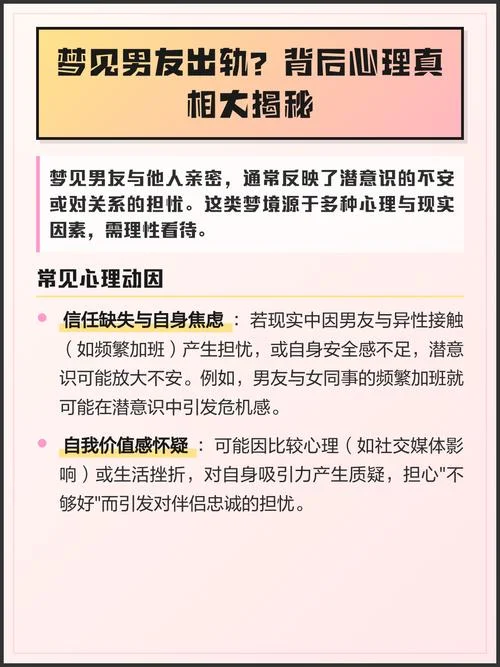 梦见男友出轨？背后心理真相大揭秘

梦见男友与他人亲密，通常反映了潜意识的不安或对关系的担忧。这类梦境源于多种心理与现实因素，需理性看待。

常见心理动因

信任缺失与自身焦虑：若现实中因男友与异性接触（如频繁加班）产生担忧，或自身安全感不足，潜意识可能放大不安。例如，男友与女同事的频繁加班就可能在潜意识中引发危机感。

自我价值感怀疑：可能因比较心理（如社交媒体影响）或生活挫折，对自身吸引力产生质疑，担心"不够好"而引发对伴侣忠诚的担忧。